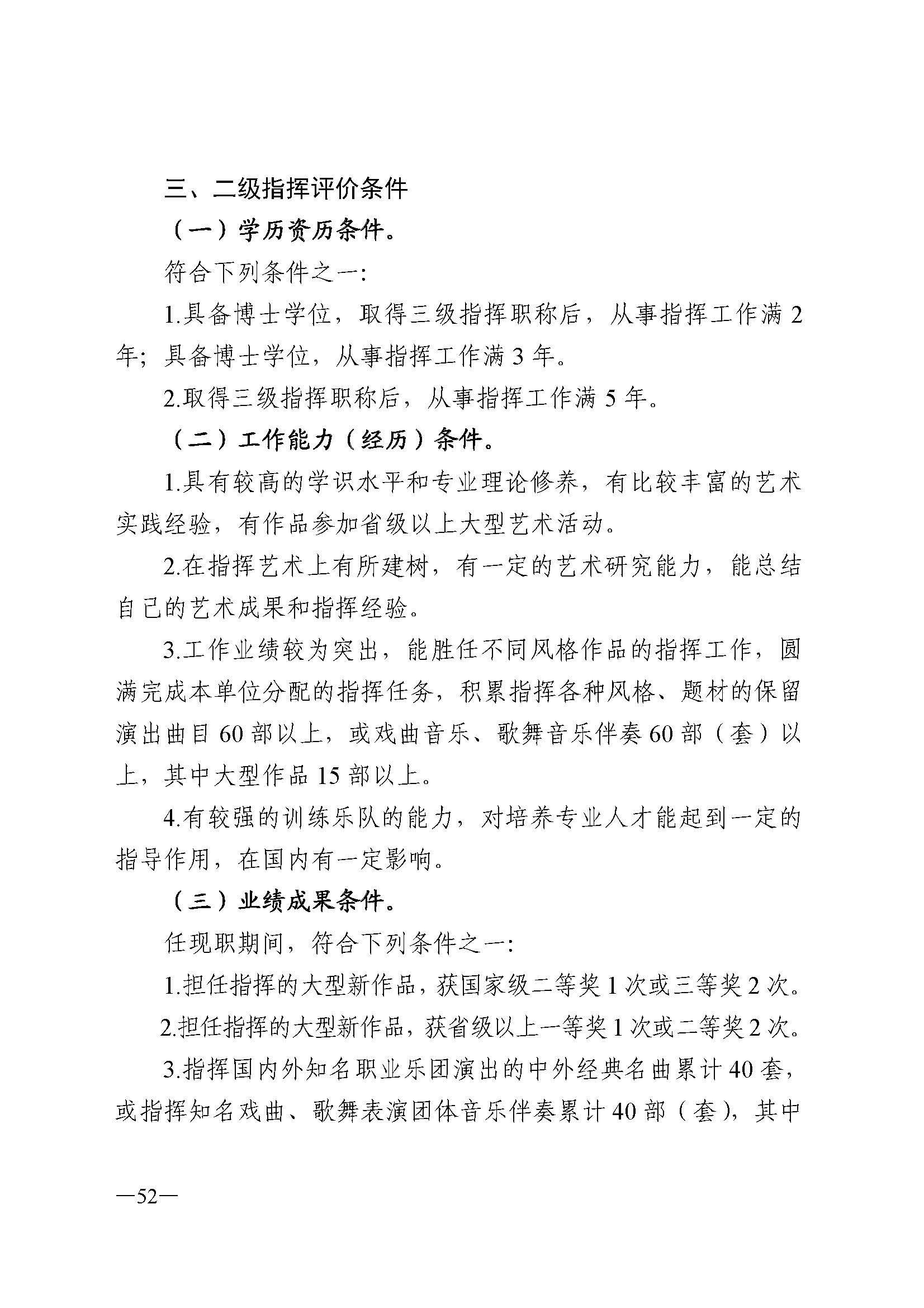 三、二级指挥评价条件

（一）学历资历条件。

符合下列条件之一：

1.具备博士学位，取得三级指挥职称后，从事指挥工作满 2 年；具备博士学位，从事指挥工作满 3 年。

2.取得三级指挥职称后，从事指挥工作满 5 年。

（二）工作能力（经历）条件。

1.具有较高的学识水平和专业理论修养，有比较丰富的艺术实践经验，有作品参加省级以上大型艺术活动。

2.在指挥艺术上有所建树，有一定的艺术研究能力，能总结自己的艺术成果和指挥经验。

3.工作业绩较为突出，能胜任不同风格作品的指挥工作，圆满完成本单位分配的指挥任务，积累指挥各种风格、题材的保留演出曲目 60 部以上，或戏曲音乐、歌舞音乐伴奏 60 部（套）以上，其中大型作品 15 部以上。

4.有较强的训练乐队的能力，对培养专业人才能起到一定的指导作用，在国内有一定影响。

（三）业绩成果条件。

任现职期间，符合下列条件之一：

1.担任指挥的大型新作品，获国家级二等奖 1 次或三等奖 2 次。

2.担任指挥的大型新作品，获省级以上一等奖 1 次或二等奖 2 次。

3.指挥国内外知名职业乐团演出的中外经典名曲累计 40 套，或指挥知名戏曲、歌舞表演团体音乐伴奏累计 40 部（套），其中

—52—